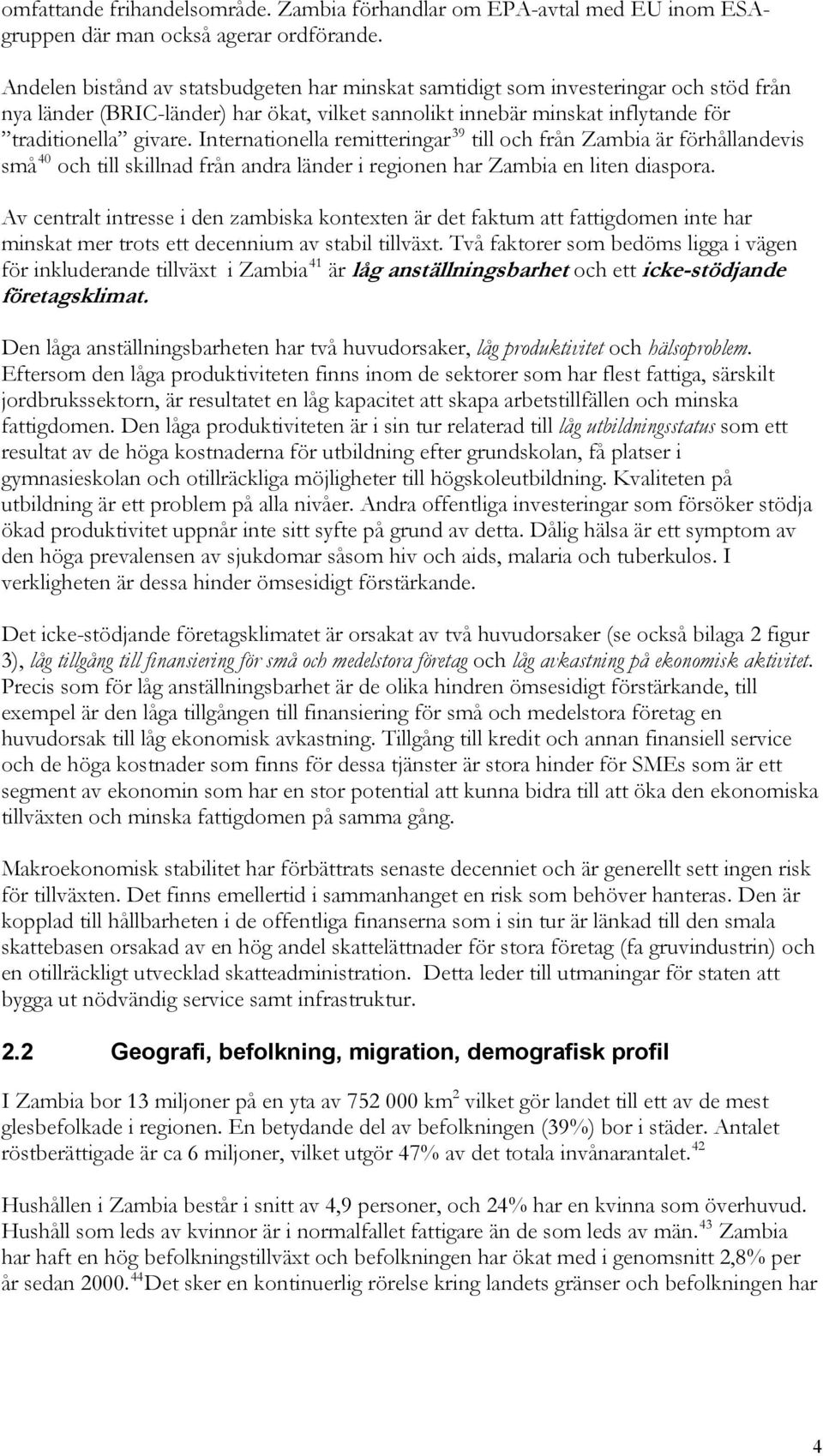 omfattande frihandelsområde. Zambia förhandlar om EPA-avtal med EU inom ESA-gruppen där man också agerar ordförande.

Andelen bistånd av statsbudgeten har minskat samtidigt som investeringar och stöd från nya länder (BRIC-länder) har ökat, vilket sannolikt innebär minskat inflytande för "traditionella" givare. Internationella remitteringar$^{39}$ till och från Zambia är förhållandevis små$^{40}$ och till skillnad från andra länder i regionen har Zambia en liten diaspora.

Av centralt intresse i den zambiska kontexten är det faktum att fattigdomen inte har minskat mer trots ett decennium av stabil tillväxt. Två faktorer som bedöms ligga i vägen för inkluderande tillväxt i Zambia$^{41}$ är låg anställningsbarhet och ett icke-stödjande företagsklimat.

Den låga anställningsbarheten har två huvudorsaker, låg produktivitet och hälsoproblem. Eftersom den låga produktiviteten finns inom de sektorer som har flest fattiga, särskilt jordbrukssektorn, är resultatet en låg kapacitet att skapa arbetstillfällen och minska fattigdomen. Den låga produktiviteten är i sin tur relaterad till låg utbildningsstatus som ett resultat av de höga kostnaderna för utbildning efter grundskolan, få platser i gymnasieskolan och otillräckliga möjligheter till högskoleutbildning. Kvaliteten på utbildning är ett problem på alla nivåer. Andra offentliga investeringar som försöker stödja ökad produktivitet uppnår inte sitt syfte på grund av detta. Dålig hälsa är ett symptom av den höga prevalensen av sjukdomar såsom hiv och aids, malaria och tuberkulos. I verkligheten är dessa hinder ömsesidigt förstärkande.

Det icke-stödjande företagsklimatet är orsakat av två huvudorsaker (se också bilaga 2 figur 3), låg tillgång till finansiering för små och medelstora företag och låg avkastning på ekonomisk aktivitet. Precis som för låg anställningsbarhet är de olika hindren ömsesidigt förstärkande, till exempel är den låga tillgången till finansiering för små och medelstora företag en huvudorsak till låg ekonomisk avkastning. Tillgång till kredit och annan finansiell service och de höga kostnader som finns för dessa tjänster är stora hinder för SMEs som är ett segment av ekonomin som har en stor potential att kunna bidra till att öka den ekonomiska tillväxten och minska fattigdomen på samma gång.

Makroekonomisk stabilitet har förbättrats senaste decenniet och är generellt sett ingen risk för tillväxten. Det finns emellertid i sammanhanget en risk som behöver hanteras. Den är kopplad till hållbarheten i de offentliga finanserna som i sin tur är länkad till den smala skattebasen orsakad av en hög andel skattelättnader för stora företag (fa gruvindustrin) och en otillräckligt utvecklad skatteadministration. Detta leder till utmaningar för staten att bygga ut nödvändig service samt infrastruktur.

2.2 Geografi, befolkning, migration, demografisk profil

I Zambia bor 13 miljoner på en yta av 752 000 km$^2$ vilket gör landet till ett av de mest glesbefolkade i regionen. En betydande del av befolkningen (39%) bor i städer. Antalet röstberättigade är ca 6 miljoner, vilket utgör 47% av det totala invånarantalet.$^{42}$

Hushållen i Zambia består i snitt av 4,9 personer, och 24% har en kvinna som överhuvud. Hushåll som leds av kvinnor är i normalfallet fattigare än de som leds av män.$^{43}$ Zambia har haft en hög befolkningstillväxt och befolkningen har ökat med i genomsnitt 2,8% per år sedan 2000.$^{44}$Det sker en kontinuerlig rörelse kring landets gränser och befolkningen har

4